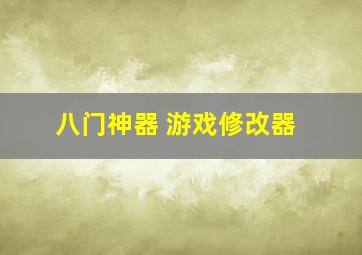 八门神器 游戏修改器